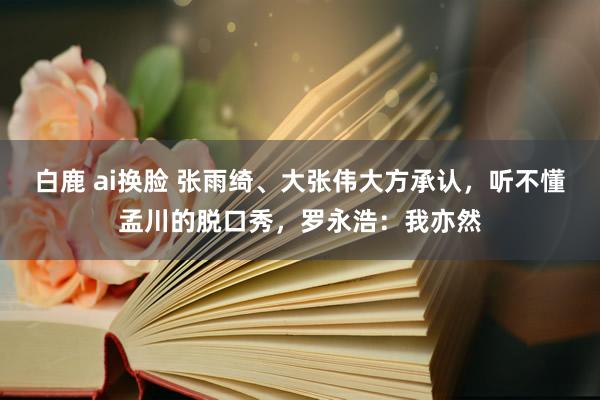 白鹿 ai换脸 张雨绮、大张伟大方承认，听不懂孟川的脱口秀，罗永浩：我亦然